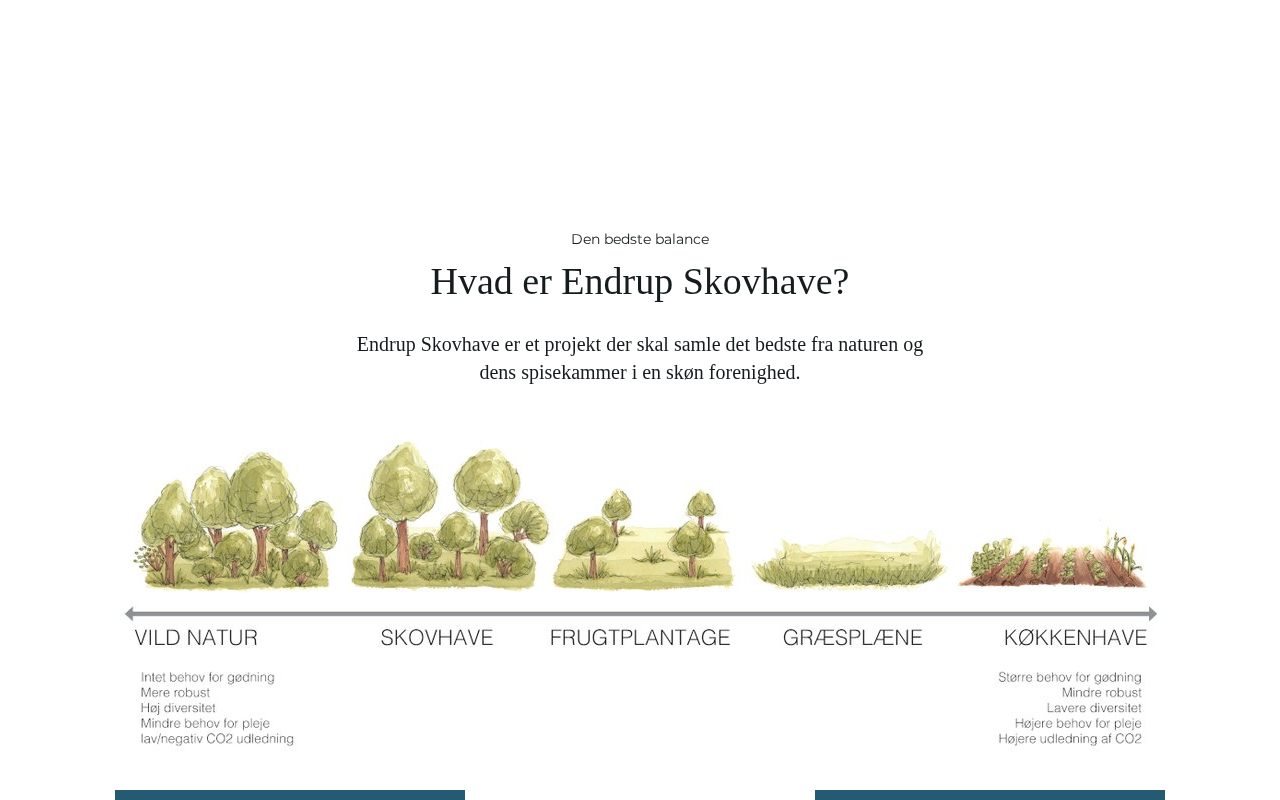 Den bedste balance

Hvad er Endrup Skovhave?

Endrup Skovhave er et projekt der skal samle det bedste fra naturen og dens spisekammer i en skøn forenighed.

VILD NATUR

SKOVHAVE

FRUGTPLANTAGE

GRÆSPLÆNE

KØKKENHAVE

Intet behov for gødning
Mere robust
Høj diversitet
Mindre behov for pleje
lav/negativ CO2 udledning

Større behov for gødning
Mindre robust
Lavere diversitet
Højere behov for pleje
Højere udledning af CO2